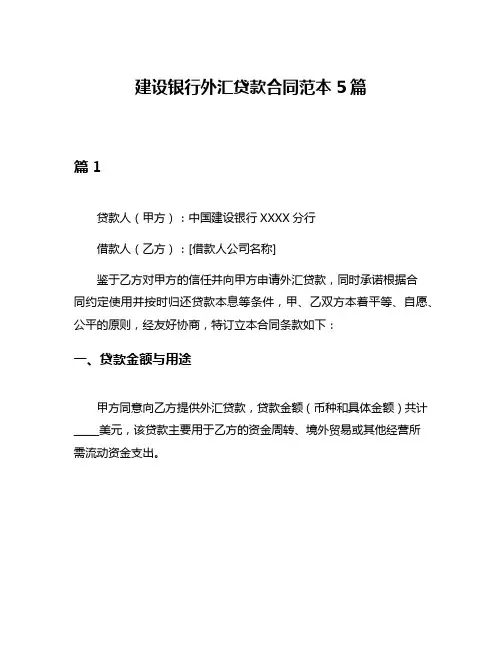 建设银行外汇贷款合同范本 5 篇

篇 1

贷款人（甲方）：中国建设银行 XXXX 分行

借款人（乙方）：[借款人公司名称]

鉴于乙方对甲方的信任并向甲方申请外汇贷款，同时承诺根据合同约定使用并按时归还贷款本息等条件，甲、乙双方本着平等、自愿、公平的原则，经友好协商，特订立本合同条款如下：

一、贷款金额与用途

甲方同意向乙方提供外汇贷款，贷款金额（币种和具体金额）共计____美元，该贷款主要用于乙方的资金周转、境外贸易或其他经营所需流动资金支出。